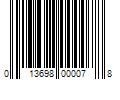 0 13698 00007 8